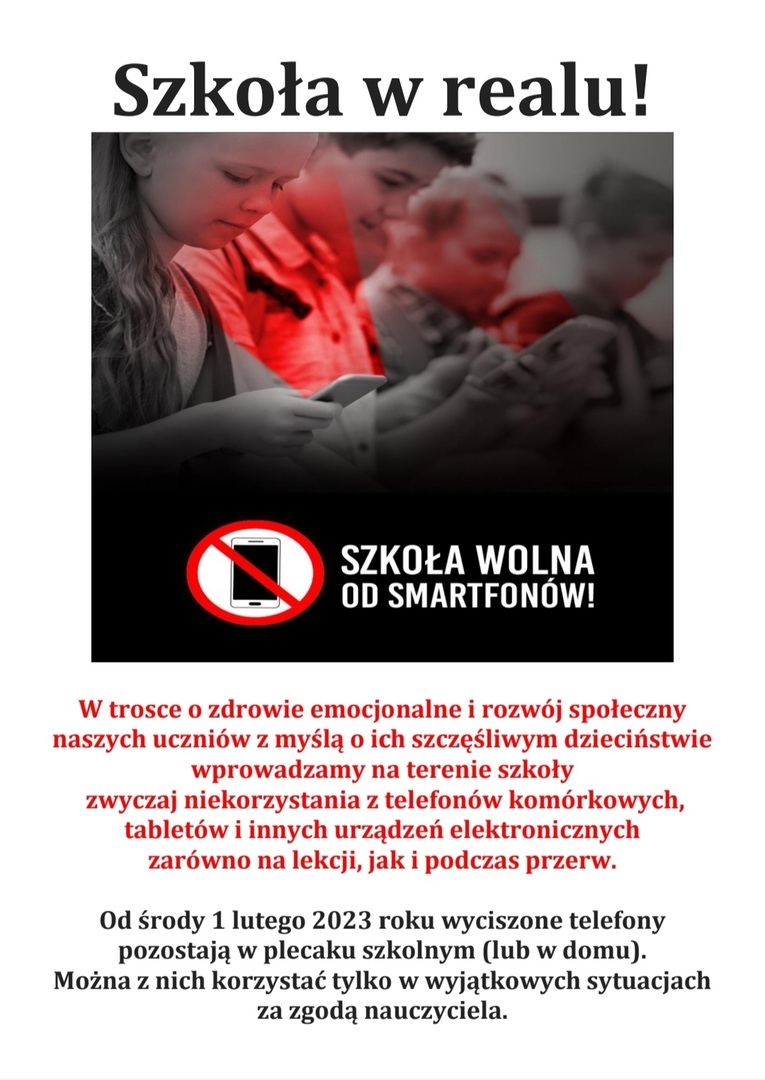 Szkoła w realu!

SZKOŁA WOLNA OD SMARTFONÓW!

W trosce o zdrowie emocjonalne i rozwój społeczny naszych uczniów z myślą o ich szczęśliwym dzieciństwie wprowadzamy na terenie szkoły zwyczaj niekorzystania z telefonów komórkowych, tabletów i innych urządzeń elektronicznych zarówno na lekcji, jak i podczas przerw.

Od środy 1 lutego 2023 roku wyciszone telefony pozostają w plecaku szkolnym (lub w domu). Można z nich korzystać tylko w wyjątkowych sytuacjach za zgodą nauczyciela.